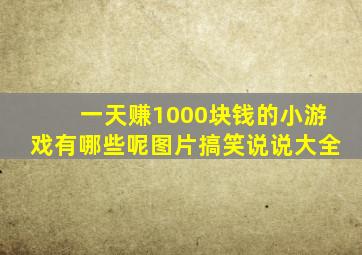 一天赚1000块钱的小游戏有哪些呢图片搞笑说说大全